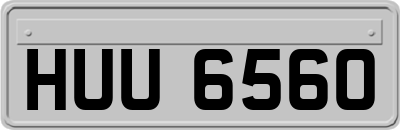 HUU 6560